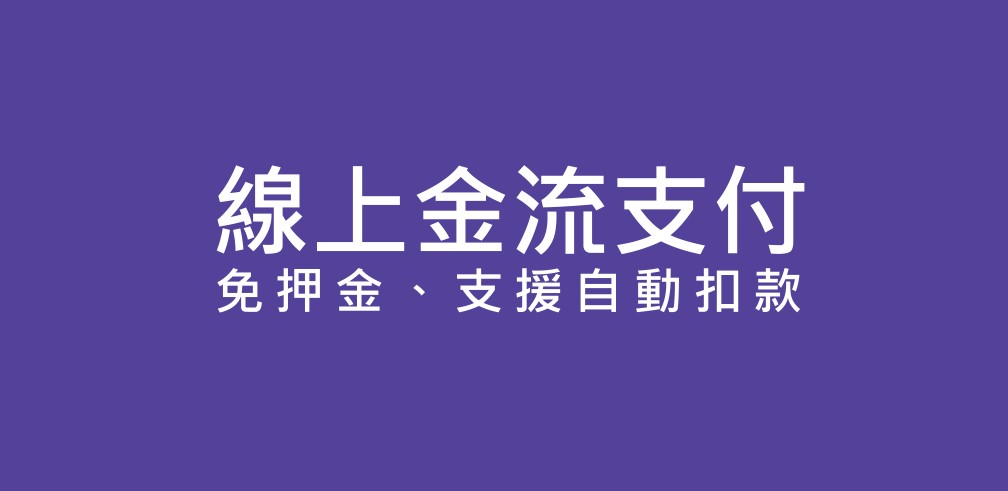 線上金流支付
免押金、支援自動扣款